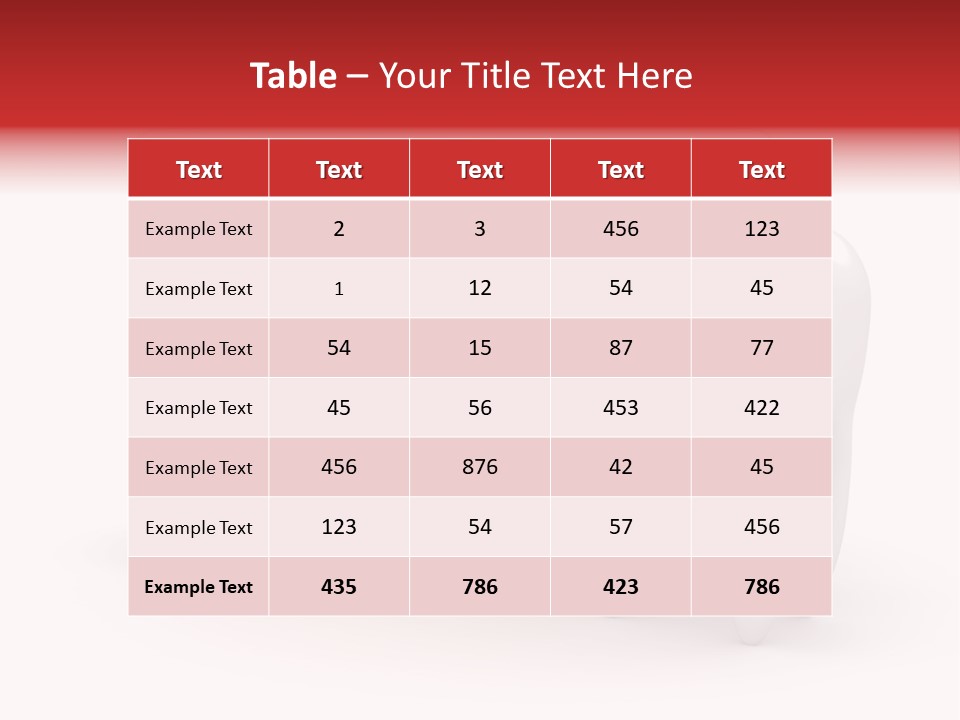 Table – Your Title Text Here

| Text | Text | Text | Text | Text |
|---|---|---|---|---|
| Example Text | 2 | 3 | 456 | 123 |
| Example Text | 1 | 12 | 54 | 45 |
| Example Text | 54 | 15 | 87 | 77 |
| Example Text | 45 | 56 | 453 | 422 |
| Example Text | 456 | 876 | 42 | 45 |
| Example Text | 123 | 54 | 57 | 456 |
| Example Text | 435 | 786 | 423 | 786 |